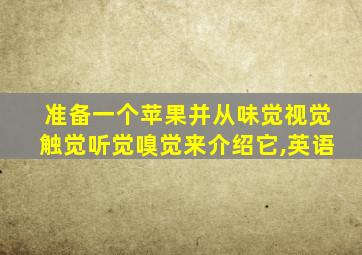 准备一个苹果并从味觉视觉触觉听觉嗅觉来介绍它,英语